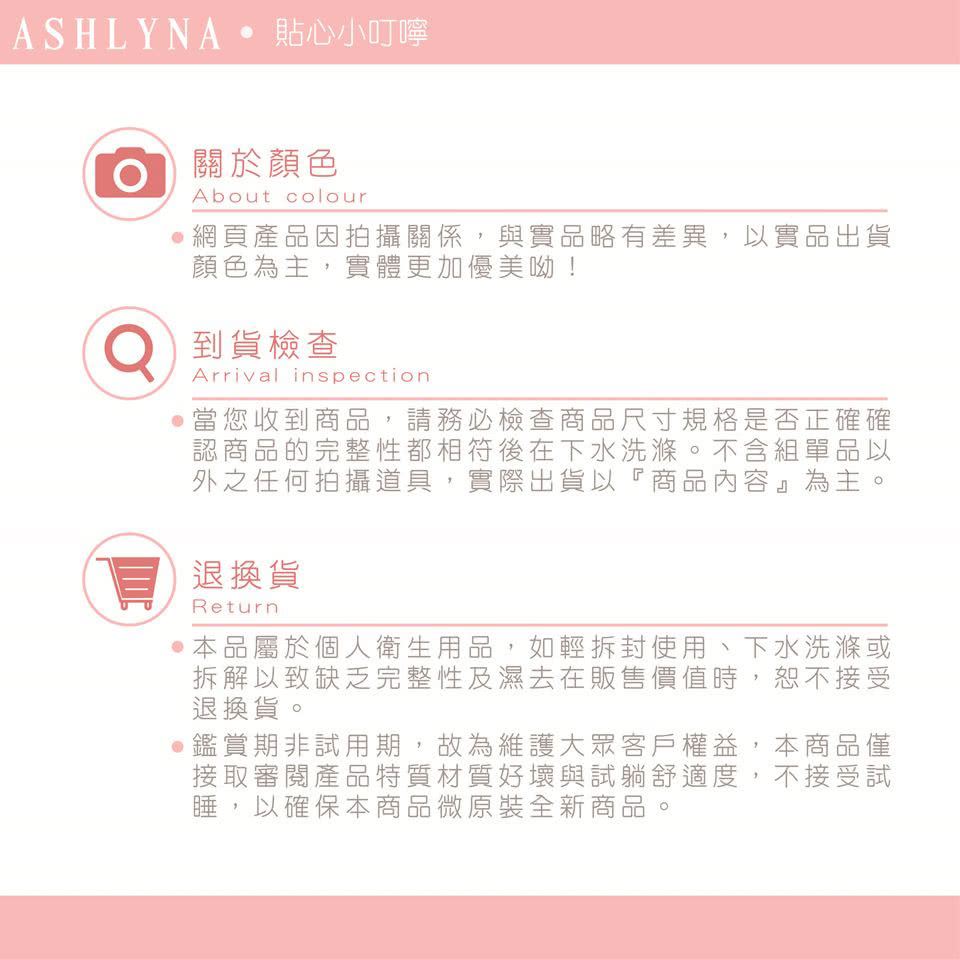 ASHLYNA • 貼心小叮嚀

關於顏色
About colour

• 網頁產品因拍攝關係，與實品略有差異，以實品出貨顏色為主，實體更加優美呦！

到貨檢查
Arrival inspection

• 當您收到商品，請務必檢查商品尺寸規格是否正確確認商品的完整性都相符後在下水洗滌。不含組單品以外之任何拍攝道具，實際出貨以『商品內容』為主。

退換貨
Return

• 本品屬於個人衛生用品，如輕拆封使用、下水洗滌或拆解以致缺乏完整性及濕去在販售價值時，恕不接受退換貨。
• 鑑賞期非試用期，故為維護大眾客戶權益，本商品僅接取審閱產品特質材質好壞與試躺舒適度，不接受試睡，以確保本商品微原裝全新商品。